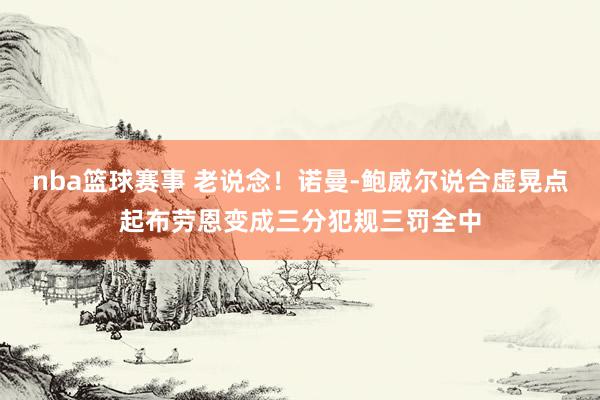 nba篮球赛事 老说念！诺曼-鲍威尔说合虚晃点起布劳恩变成三分犯规三罚全中